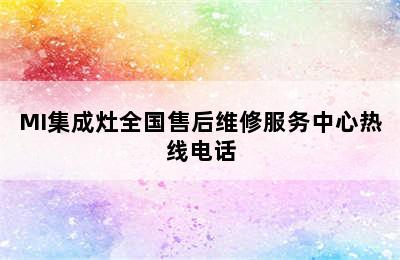 MI集成灶全国售后维修服务中心热线电话